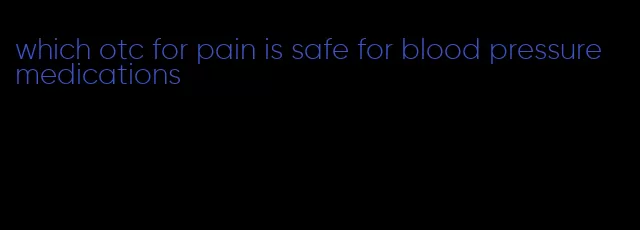 which otc for pain is safe for blood pressure medications